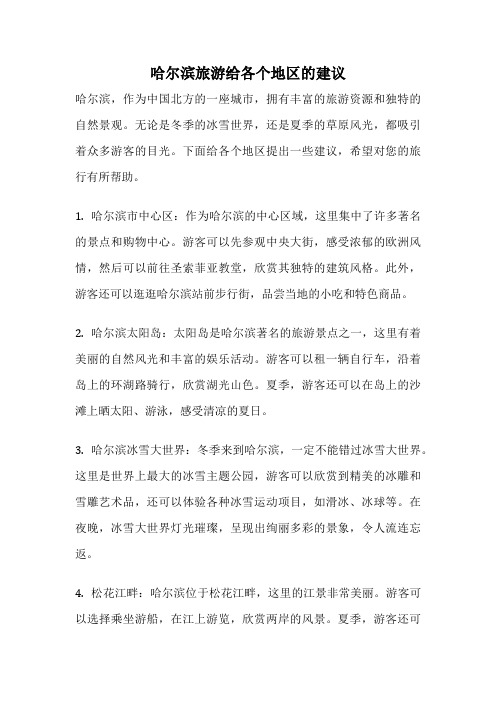 哈尔滨旅游给各个地区的建议

哈尔滨，作为中国北方的一座城市，拥有丰富的旅游资源和独特的自然景观。无论是冬季的冰雪世界，还是夏季的草原风光，都吸引着众多游客的目光。下面给各个地区提出一些建议，希望对您的旅行有所帮助。

1. 哈尔滨市中心区：作为哈尔滨的中心区域，这里集中了许多著名的景点和购物中心。游客可以先参观中央大街，感受浓郁的欧洲风情，然后可以前往圣索菲亚教堂，欣赏其独特的建筑风格。此外，游客还可以逛逛哈尔滨站前步行街，品尝当地的小吃和特色商品。

2. 哈尔滨太阳岛：太阳岛是哈尔滨著名的旅游景点之一，这里有着美丽的自然风光和丰富的娱乐活动。游客可以租一辆自行车，沿着岛上的环湖路骑行，欣赏湖光山色。夏季，游客还可以在岛上的沙滩上晒太阳、游泳，感受清凉的夏日。

3. 哈尔滨冰雪大世界：冬季来到哈尔滨，一定不能错过冰雪大世界。这里是世界上最大的冰雪主题公园，游客可以欣赏到精美的冰雕和雪雕艺术品，还可以体验各种冰雪运动项目，如滑冰、冰球等。在夜晚，冰雪大世界灯光璀璨，呈现出绚丽多彩的景象，令人流连忘返。

4. 松花江畔：哈尔滨位于松花江畔，这里的江景非常美丽。游客可以选择乘坐游船，在江上游览，欣赏两岸的风景。夏季，游客还可